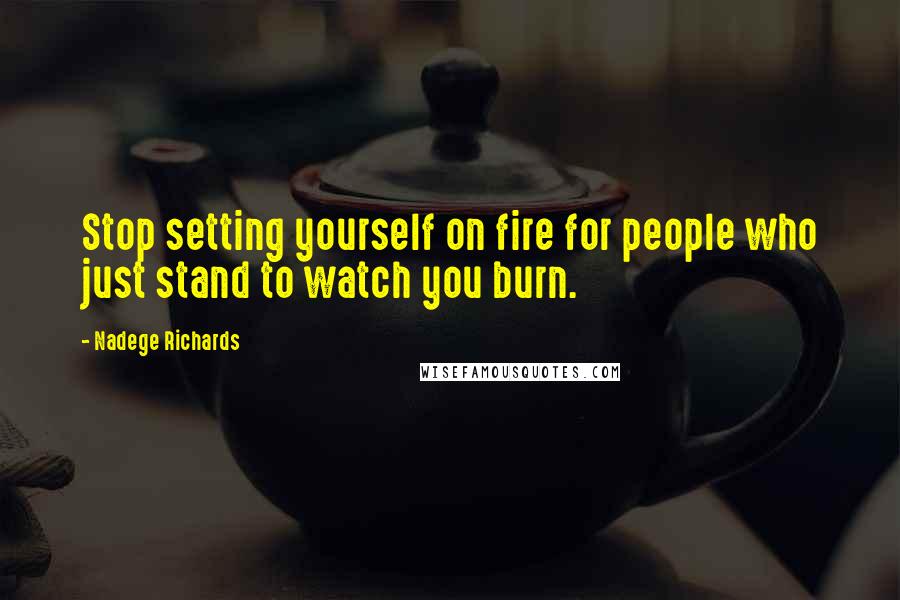 Stop setting yourself on fire for people who just stand to watch you burn.

- Nadege Richards

WISEFAMOUSQUOTES.COM